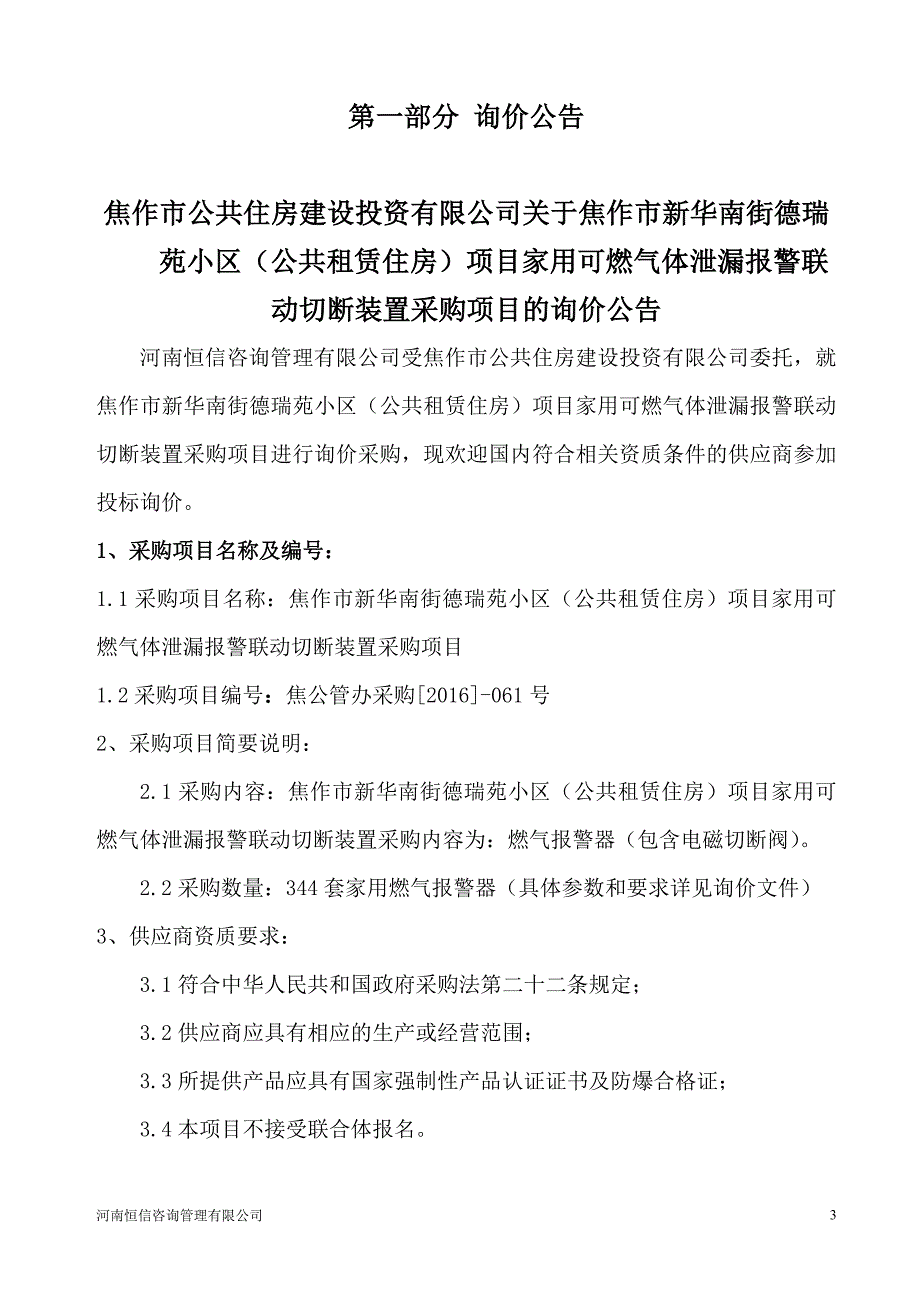 第一部分 询价公告

焦作市公共住房建设投资有限公司关于焦作市新华南街德瑞苑小区（公共租赁住房）项目家用可燃气体泄漏报警联动切断装置采购项目的询价公告

河南恒信咨询管理有限公司受焦作市公共住房建设投资有限公司委托，就焦作市新华南街德瑞苑小区（公共租赁住房）项目家用可燃气体泄漏报警联动切断装置采购项目进行询价采购，现欢迎国内符合相关资质条件的供应商参加投标询价。

1、采购项目名称及编号：

1.1 采购项目名称：焦作市新华南街德瑞苑小区（公共租赁住房）项目家用可燃气体泄漏报警联动切断装置采购项目

1.2 采购项目编号：焦公管办采购[2016]-061 号

2、采购项目简要说明：

2.1 采购内容：焦作市新华南街德瑞苑小区（公共租赁住房）项目家用可燃气体泄漏报警联动切断装置采购内容为：燃气报警器（包含电磁切断阀）。

2.2 采购数量：344 套家用燃气报警器（具体参数和要求详见询价文件）

3、供应商资质要求：

3.1 符合中华人民共和国政府采购法第二十二条规定；

3.2 供应商应具有相应的生产或经营范围；

3.3 所提供产品应具有国家强制性产品认证证书及防爆合格证；

3.4 本项目不接受联合体报名。

河南恒信咨询管理有限公司

3